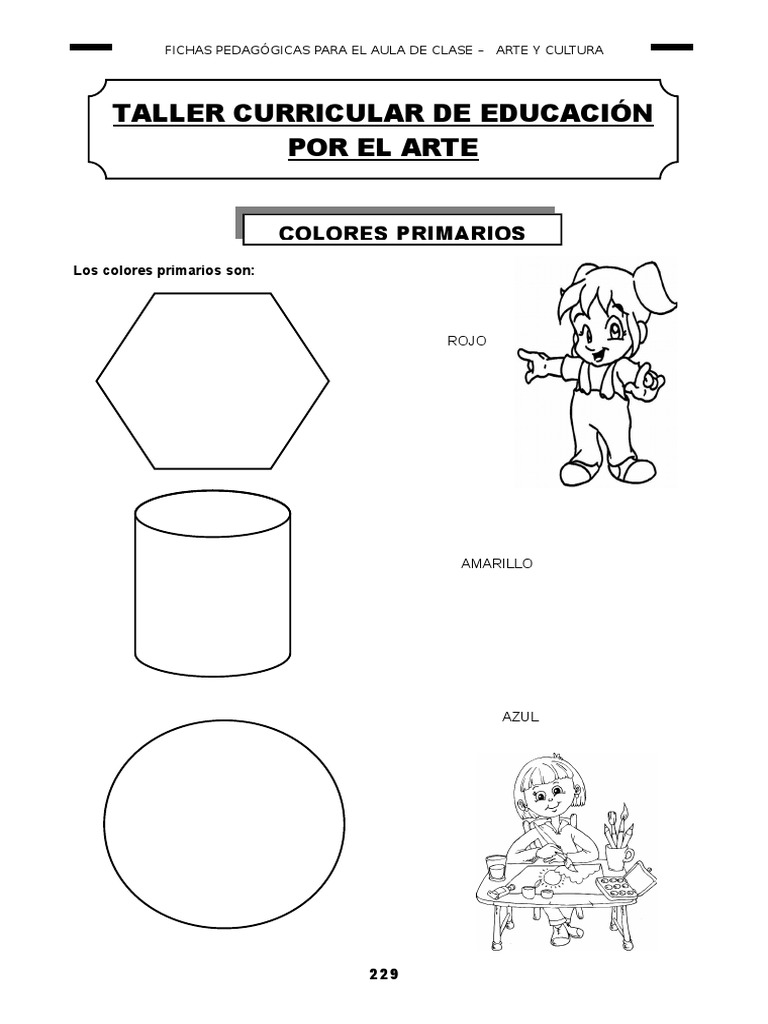 FICHAS PEDAGÓGICAS PARA EL AULA DE CLASE – ARTE Y CULTURA

TALLER CURRICULAR DE EDUCACIÓN POR EL ARTE

COLORES PRIMARIOS

Los colores primarios son:

ROJO

AMARILLO

AZUL

229